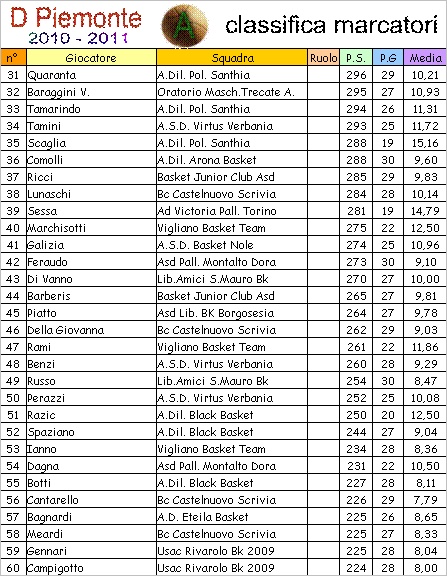 D Piemonte
2010 - 2011

A

classifica marcatori

| n° | Giocatore | Squadra | Ruolo | P.S. | P.G | Media |
|---|---|---|---|---|---|---|
| 31 | Quaranta | A.Dil. Pol. Santhia |  | 296 | 29 | 10,21 |
| 32 | Baraggini V. | Oratorio Masch.Trecate A. |  | 295 | 27 | 10,93 |
| 33 | Tamarindo | A.Dil. Pol. Santhia |  | 294 | 26 | 11,31 |
| 34 | Tamini | A.S.D. Virtus Verbania |  | 293 | 25 | 11,72 |
| 35 | Scaglia | A.Dil. Pol. Santhia |  | 288 | 19 | 15,16 |
| 36 | Comolli | A.Dil. Arona Basket |  | 288 | 30 | 9,60 |
| 37 | Ricci | Basket Junior Club Asd |  | 285 | 29 | 9,83 |
| 38 | Lunaschi | Bc Castelnuovo Scrivia |  | 284 | 28 | 10,14 |
| 39 | Sessa | Ad Victoria Pall. Torino |  | 281 | 19 | 14,79 |
| 40 | Marchisotti | Vigliano Basket Team |  | 275 | 22 | 12,50 |
| 41 | Galizia | A.S.D. Basket Nole |  | 274 | 25 | 10,96 |
| 42 | Feraudo | Asd Pall. Montalto Dora |  | 273 | 30 | 9,10 |
| 43 | Di Vanno | Lib.Amici S.Mauro Bk |  | 270 | 27 | 10,00 |
| 44 | Barberis | Basket Junior Club Asd |  | 265 | 27 | 9,81 |
| 45 | Piatto | Asd Lib. BK Borgosesia |  | 264 | 27 | 9,78 |
| 46 | Della Giovanna | Bc Castelnuovo Scrivia |  | 262 | 29 | 9,03 |
| 47 | Rami | Vigliano Basket Team |  | 261 | 22 | 11,86 |
| 48 | Benzi | A.S.D. Virtus Verbania |  | 260 | 28 | 9,29 |
| 49 | Russo | Lib.Amici S.Mauro Bk |  | 254 | 30 | 8,47 |
| 50 | Perazzi | A.S.D. Virtus Verbania |  | 252 | 25 | 10,08 |
| 51 | Razic | A.Dil. Black Basket |  | 250 | 20 | 12,50 |
| 52 | Spaziano | A.Dil. Black Basket |  | 244 | 27 | 9,04 |
| 53 | Ianno | Vigliano Basket Team |  | 234 | 28 | 8,36 |
| 54 | Dagna | Asd Pall. Montalto Dora |  | 231 | 22 | 10,50 |
| 55 | Botti | A.Dil. Black Basket |  | 227 | 28 | 8,11 |
| 56 | Cantarello | Bc Castelnuovo Scrivia |  | 226 | 29 | 7,79 |
| 57 | Bagnardi | A.D. Eteila Basket |  | 225 | 26 | 8,65 |
| 58 | Meardi | Bc Castelnuovo Scrivia |  | 225 | 27 | 8,33 |
| 59 | Gennari | Usac Rivarolo Bk 2009 |  | 225 | 28 | 8,04 |
| 60 | Campigotto | Usac Rivarolo Bk 2009 |  | 224 | 28 | 8,00 |